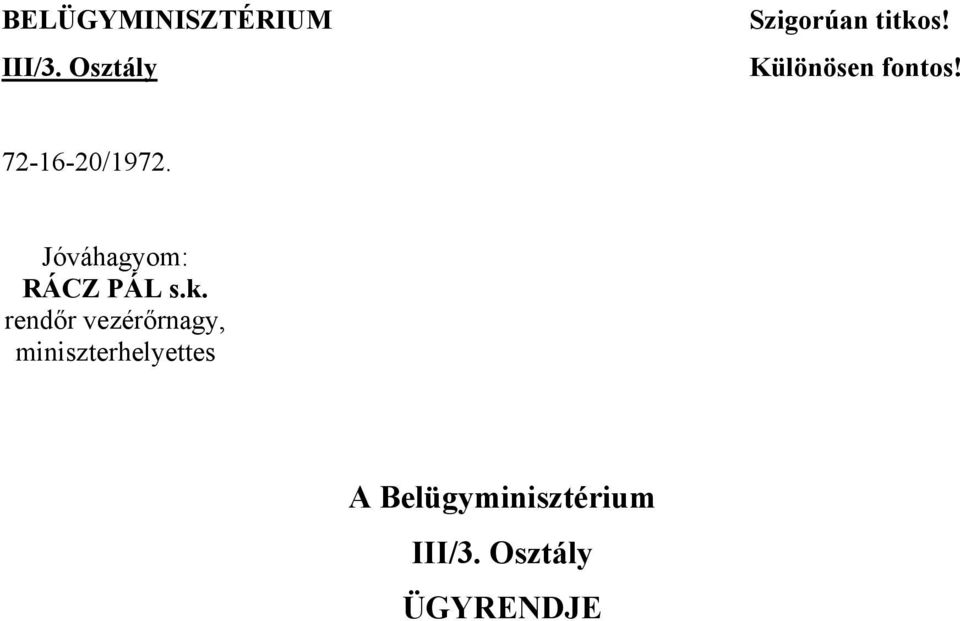 BELÜGYMINISZTÉRIUM
III/3. Osztály

Szigorúan titkos!
Különösen fontos!

72-16-20/1972.

Jóváhagyom:
RÁCZ PÁL s.k.
rendőr vezérőrnagy,
miniszterhelyettes

A Belügyminisztérium
III/3. Osztály
ÜGYRENDJE